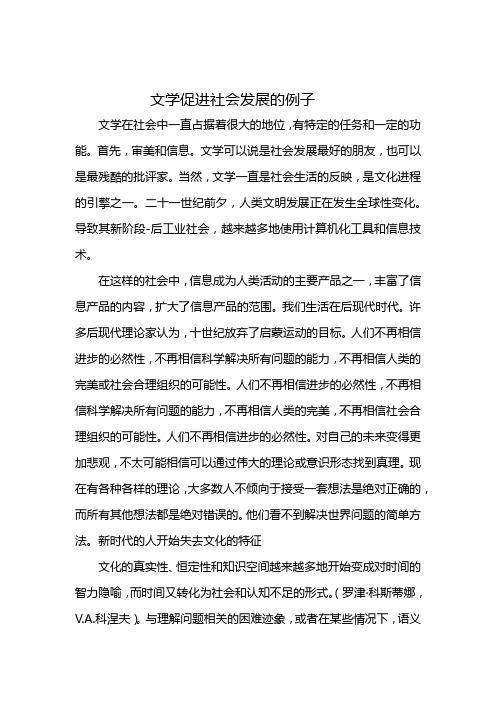 文学促进社会发展的例子

文学在社会中一直占据着很大的地位，有特定的任务和一定的功能。首先，审美和信息。文学可以说是社会发展最好的朋友，也可以是最残酷的批评家。当然，文学一直是社会生活的反映，是文化进程的引擎之一。二十一世纪前夕，人类文明发展正在发生全球性变化。导致其新阶段-后工业社会，越来越多地使用计算机化工具和信息技术。

在这样的社会中，信息成为人类活动的主要产品之一，丰富了信息产品的内容，扩大了信息产品的范围。我们生活在后现代时代。许多后现代理论家认为，十世纪放弃了启蒙运动的目标。人们不再相信进步的必然性，不再相信科学解决所有问题的能力，不再相信人类的完美或社会合理组织的可能性。人们不再相信进步的必然性，不再相信科学解决所有问题的能力，不再相信人类的完美，不再相信社会合理组织的可能性。人们不再相信进步的必然性。对自己的未来变得更加悲观，不太可能相信可以通过伟大的理论或意识形态找到真理。现在有各种各样的理论，大多数人不倾向于接受一套想法是绝对正确的，而所有其他想法都是绝对错误的。他们看不到解决世界问题的简单方法。新时代的人开始失去文化的特征

文化的真实性、恒定性和知识空间越来越多地开始变成对时间的智力隐喻，而时间又转化为社会和认知不足的形式。（罗津·科斯蒂娜，V.A.科涅夫）。与理解问题相关的困难迹象，或者在某些情况下，语义